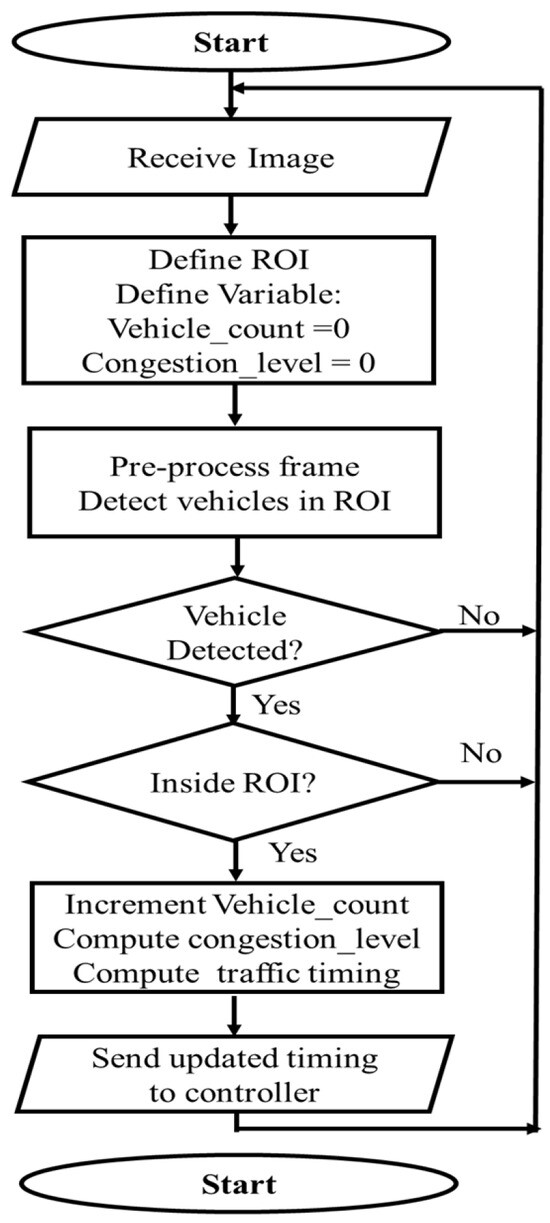 Start

Receive Image

Define ROI
Define Variable:
Vehicle_count =0
Congestion_level = 0

Pre-process frame
Detect vehicles in ROI

Vehicle Detected?

No

Yes

Inside ROI?

No

Yes

Increment Vehicle_count
Compute congestion_level
Compute traffic timing

Send updated timing to controller

Start